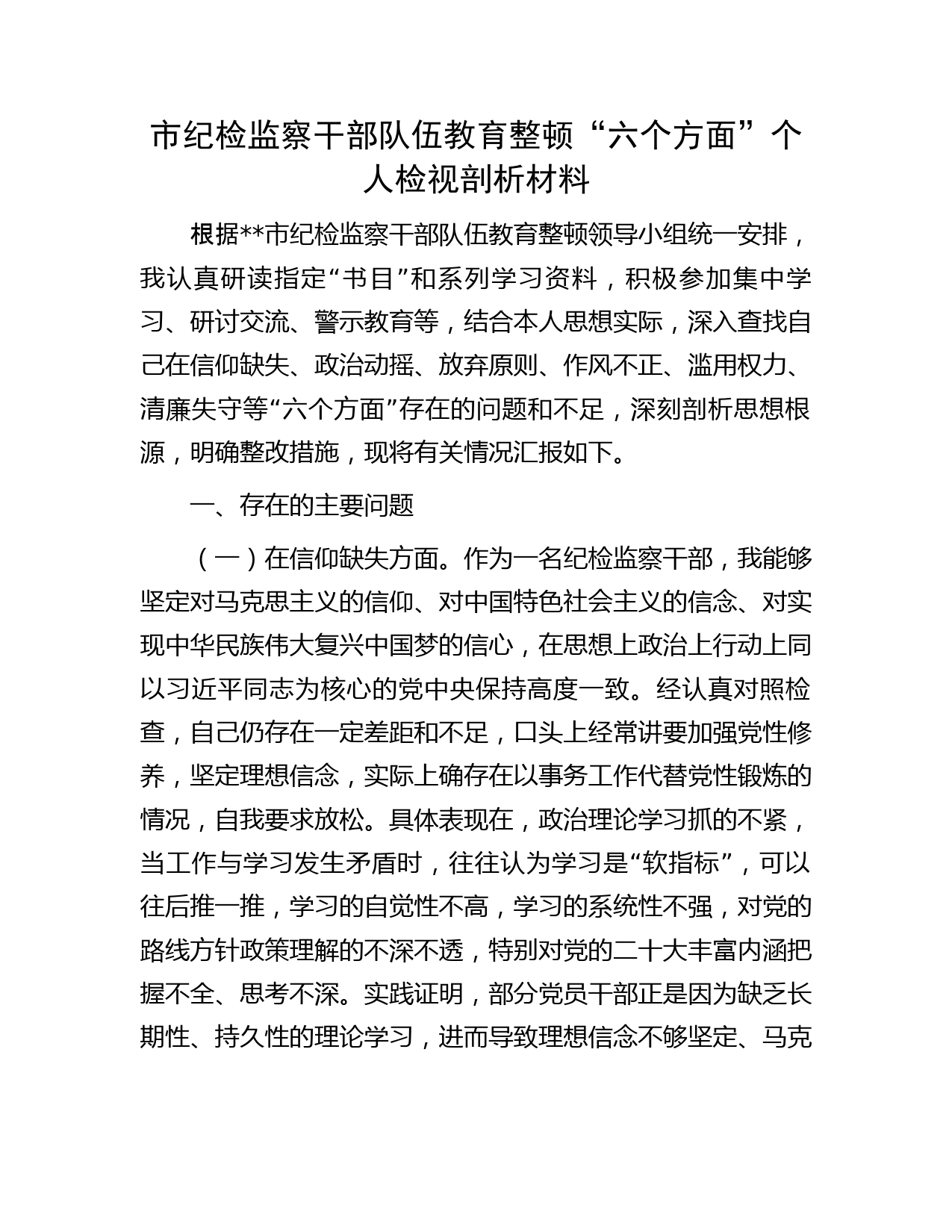 市纪检监察干部队伍教育整顿“六个方面”个人检视剖析材料

根据**市纪检监察干部队伍教育整顿领导小组统一安排，我认真研读指定“书目”和系列学习资料，积极参加集中学习、研讨交流、警示教育等，结合本人思想实际，深入查找自己在信仰缺失、政治动摇、放弃原则、作风不正、滥用权力、清廉失守等“六个方面”存在的问题和不足，深刻剖析思想根源，明确整改措施，现将有关情况汇报如下。

一、存在的主要问题

（一）在信仰缺失方面。作为一名纪检监察干部，我能够坚定对马克思主义的信仰、对中国特色社会主义的信念、对实现中华民族伟大复兴中国梦的信心，在思想上政治上行动上同以习近平同志为核心的党中央保持高度一致。经认真对照检查，自己仍存在一定差距和不足，口头上经常讲要加强党性修养，坚定理想信念，实际上确存在以事务工作代替党性锻炼的情况，自我要求放松。具体表现在，政治理论学习抓的不紧，当工作与学习发生矛盾时，往往认为学习是“软指标”，可以往后推一推，学习的自觉性不高，学习的系统性不强，对党的路线方针政策理解的不深不透，特别对党的二十大丰富内涵把握不全、思考不深。实践证明，部分党员干部正是因为缺乏长期性、持久性的理论学习，进而导致理想信念不够坚定、马克